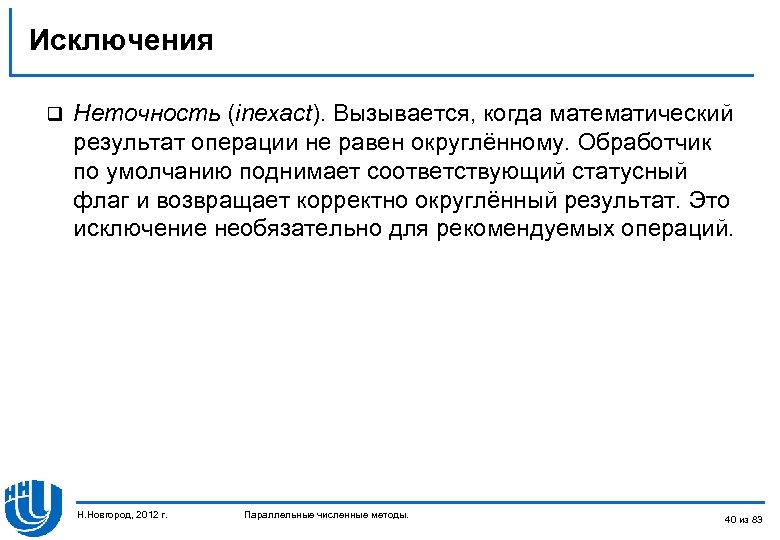 Исключения

❑ Неточность (inexact). Вызывается, когда математический результат операции не равен округлённому. Обработчик по умолчанию поднимает соответствующий статусный флаг и возвращает корректно округлённый результат. Это исключение необязательно для рекомендуемых операций.

Н.Новгород, 2012 г.

Параллельные численные методы.

40 из 83